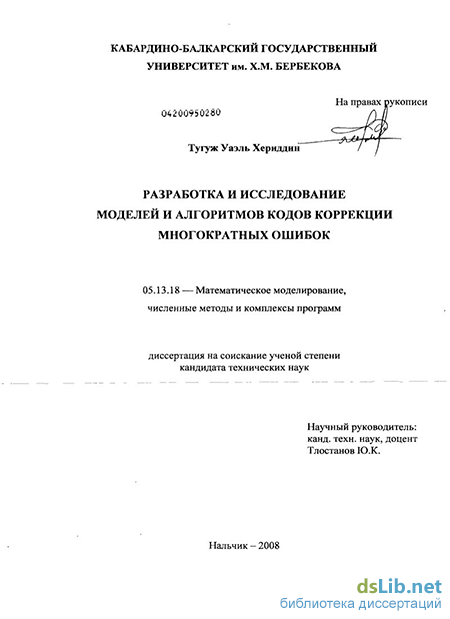 КАБАРДИНО-БАЛКАРСКИЙ ГОСУДАРСТВЕННЫЙ УНИВЕРСИТЕТ им. Х.М. БЕРБЕКОВА

На правах рукописи

04200950280

Тугуж Уаэль Хериддин

РАЗРАБОТКА И ИССЛЕДОВАНИЕ МОДЕЛЕЙ И АЛГОРИТМОВ КОДОВ КОРРЕКЦИИ МНОГОКРАТНЫХ ОШИБОК

05.13.18 — Математическое моделирование, численные методы и комплексы программ

диссертация на соискание ученой степени кандидата технических наук

Научный руководитель:
канд. техн. наук, доцент
Тлостанов Ю.К.

Нальчик – 2008

dsLib.net
библиотека диссертаций